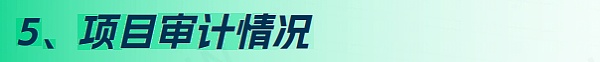 5、项目审计情况